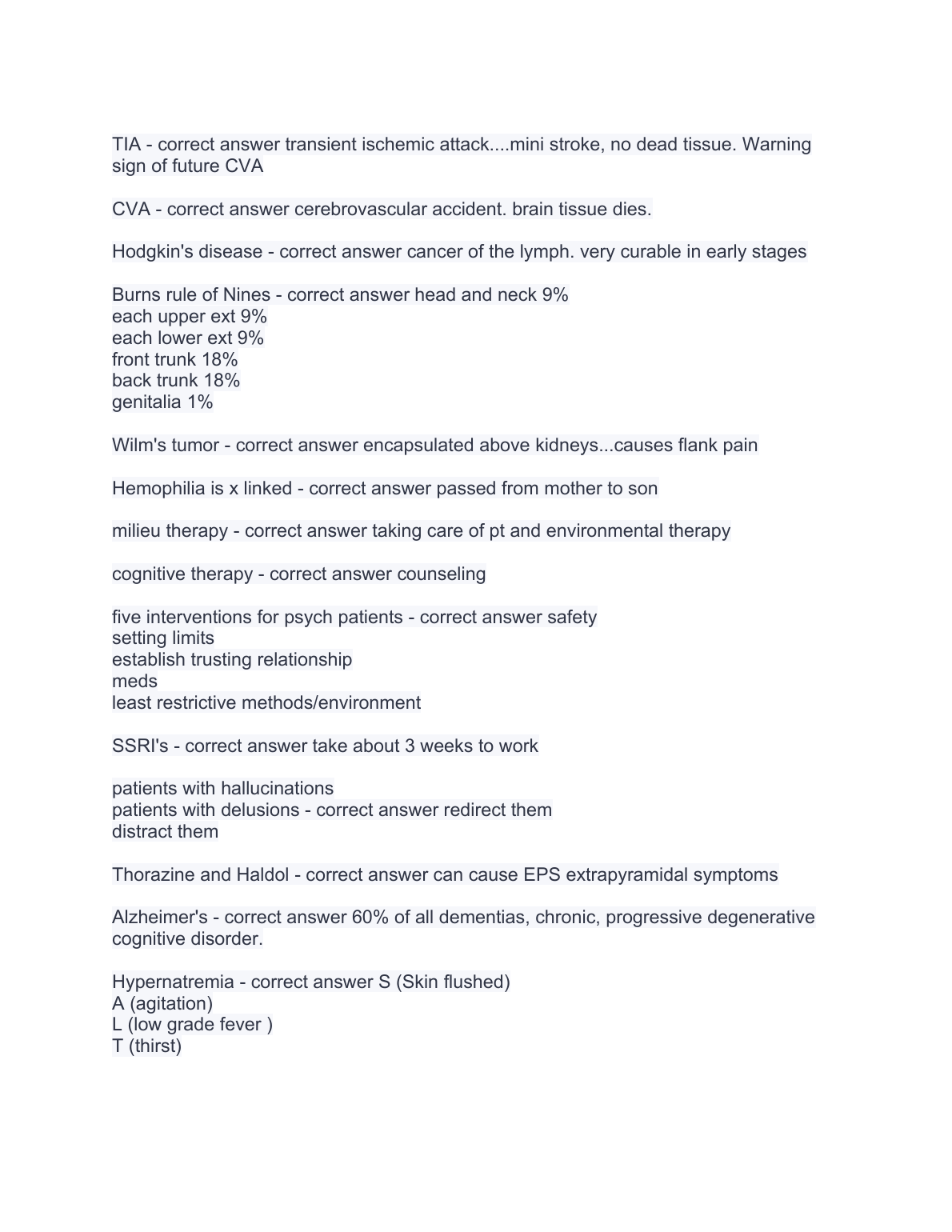 TIA - correct answer transient ischemic attack....mini stroke, no dead tissue. Warning sign of future CVA

CVA - correct answer cerebrovascular accident. brain tissue dies.

Hodgkin's disease - correct answer cancer of the lymph. very curable in early stages

Burns rule of Nines - correct answer head and neck 9%
each upper ext 9%
each lower ext 9%
front trunk 18%
back trunk 18%
genitalia 1%

Wilm's tumor - correct answer encapsulated above kidneys...causes flank pain

Hemophilia is x linked - correct answer passed from mother to son

milieu therapy - correct answer taking care of pt and environmental therapy

cognitive therapy - correct answer counseling

five interventions for psych patients - correct answer safety
setting limits
establish trusting relationship
meds
least restrictive methods/environment

SSRI's - correct answer take about 3 weeks to work

patients with hallucinations
patients with delusions - correct answer redirect them
distract them

Thorazine and Haldol - correct answer can cause EPS extrapyramidal symptoms

Alzheimer's - correct answer 60% of all dementias, chronic, progressive degenerative cognitive disorder.

Hypernatremia - correct answer S (Skin flushed)
A (agitation)
L (low grade fever )
T (thirst)